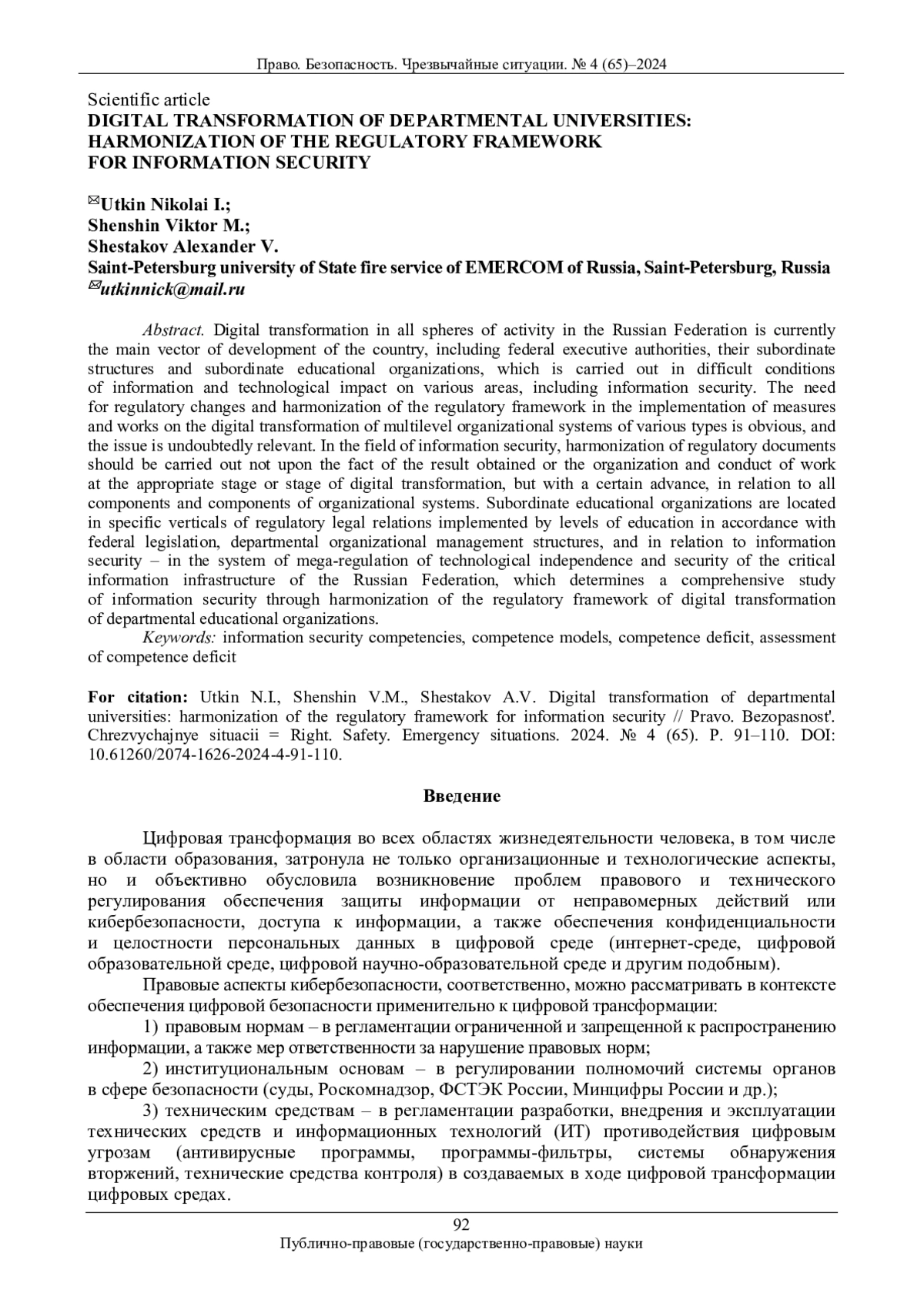 Право. Безопасность. Чрезвычайные ситуации. № 4 (65)–2024

Scientific article
DIGITAL TRANSFORMATION OF DEPARTMENTAL UNIVERSITIES: HARMONIZATION OF THE REGULATORY FRAMEWORK FOR INFORMATION SECURITY

✉Utkin Nikolai I.;
Shenshin Viktor M.;
Shestakov Alexander V.
Saint-Petersburg university of State fire service of EMERCOM of Russia, Saint-Petersburg, Russia
✉utkinnick@mail.ru

Abstract. Digital transformation in all spheres of activity in the Russian Federation is currently the main vector of development of the country, including federal executive authorities, their subordinate structures and subordinate educational organizations, which is carried out in difficult conditions of information and technological impact on various areas, including information security. The need for regulatory changes and harmonization of the regulatory framework in the implementation of measures and works on the digital transformation of multilevel organizational systems of various types is obvious, and the issue is undoubtedly relevant. In the field of information security, harmonization of regulatory documents should be carried out not upon the fact of the result obtained or the organization and conduct of work at the appropriate stage or stage of digital transformation, but with a certain advance, in relation to all components and components of organizational systems. Subordinate educational organizations are located in specific verticals of regulatory legal relations implemented by levels of education in accordance with federal legislation, departmental organizational management structures, and in relation to information security – in the system of mega-regulation of technological independence and security of the critical information infrastructure of the Russian Federation, which determines a comprehensive study of information security through harmonization of the regulatory framework of digital transformation of departmental educational organizations.
Keywords: information security competencies, competence models, competence deficit, assessment of competence deficit

For citation: Utkin N.I., Shenshin V.M., Shestakov A.V. Digital transformation of departmental universities: harmonization of the regulatory framework for information security // Pravo. Bezopasnost'. Chrezvychajnye situacii = Right. Safety. Emergency situations. 2024. № 4 (65). P. 91–110. DOI: 10.61260/2074-1626-2024-4-91-110.

Введение

Цифровая трансформация во всех областях жизнедеятельности человека, в том числе в области образования, затронула не только организационные и технологические аспекты, но и объективно обусловила возникновение проблем правового и технического регулирования обеспечения защиты информации от неправомерных действий или кибербезопасности, доступа к информации, а также обеспечения конфиденциальности и целостности персональных данных в цифровой среде (интернет-среде, цифровой образовательной среде, цифровой научно-образовательной среде и другим подобным).
Правовые аспекты кибербезопасности, соответственно, можно рассматривать в контексте обеспечения цифровой безопасности применительно к цифровой трансформации:
1) правовым нормам – в регламентации ограниченной и запрещенной к распространению информации, а также мер ответственности за нарушение правовых норм;
2) институциональным основам – в регулировании полномочий системы органов в сфере безопасности (суды, Роскомнадзор, ФСТЭК России, Минцифры России и др.);
3) техническим средствам – в регламентации разработки, внедрения и эксплуатации технических средств и информационных технологий (ИТ) противодействия цифровым угрозам (антивирусные программы, программы-фильтры, системы обнаружения вторжений, технические средства контроля) в создаваемых в ходе цифровой трансформации цифровых средах.

92
Публично-правовые (государственно-правовые) науки